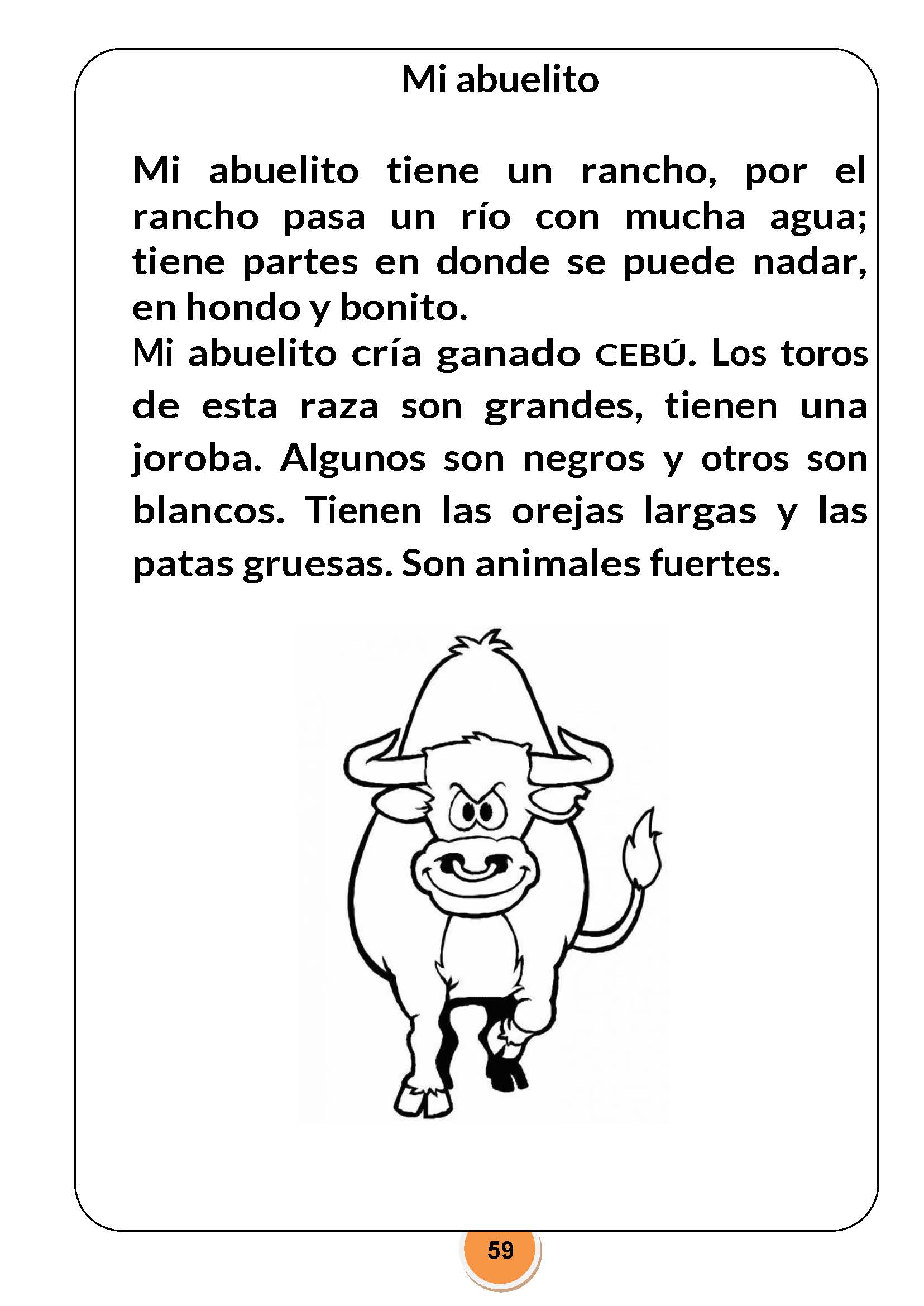 Mi abuelito

Mi abuelito tiene un rancho, por el rancho pasa un río con mucha agua; tiene partes en donde se puede nadar, en hondo y bonito.
Mi abuelito cría ganado CEBÚ. Los toros de esta raza son grandes, tienen una joroba. Algunos son negros y otros son blancos. Tienen las orejas largas y las patas gruesas. Son animales fuertes.

59